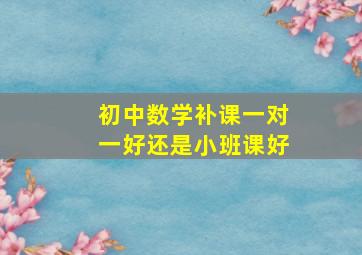 初中数学补课一对一好还是小班课好